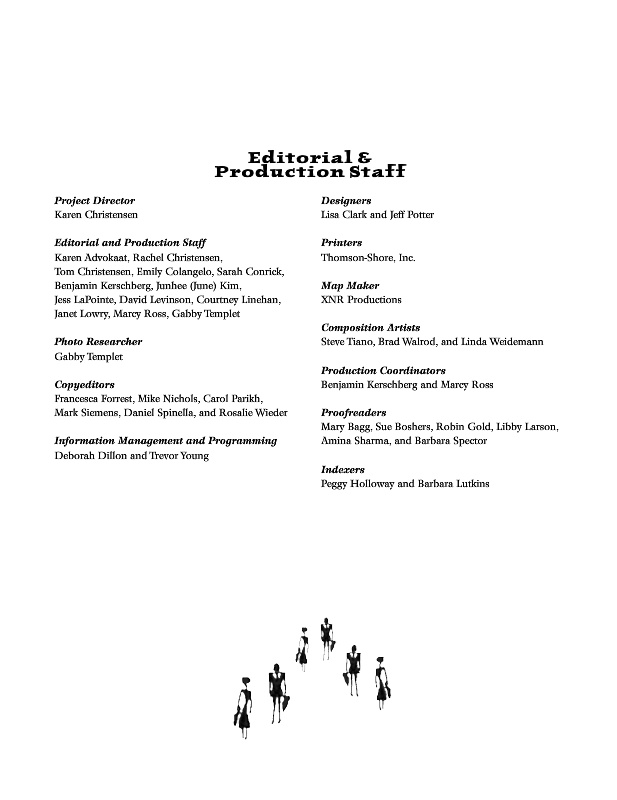 Editorial &
Production Staff

Project Director
Karen Christensen

Editorial and Production Staff
Karen Advokaat, Rachel Christensen, Tom Christensen, Emily Colangelo, Sarah Conrick, Benjamin Kerschberg, Junhee (June) Kim, Jess LaPointe, David Levinson, Courtney Linehan, Janet Lowry, Marcy Ross, Gabby Templet

Photo Researcher
Gabby Templet

Copyeditors
Francesca Forrest, Mike Nichols, Carol Parikh, Mark Siemens, Daniel Spinella, and Rosalie Wieder

Information Management and Programming
Deborah Dillon and Trevor Young

Designers
Lisa Clark and Jeff Potter

Printers
Thomson-Shore, Inc.

Map Maker
XNR Productions

Composition Artists
Steve Tiano, Brad Walrod, and Linda Weidemann

Production Coordinators
Benjamin Kerschberg and Marcy Ross

Proofreaders
Mary Bagg, Sue Boshers, Robin Gold, Libby Larson, Amina Sharma, and Barbara Spector

Indexers
Peggy Holloway and Barbara Lutkins